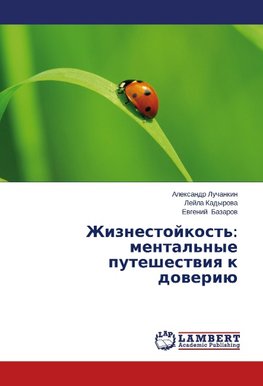 Александр Лучанкин
Лейла Кадырова
Евгений Базаров

Жизнестойкость: ментальные путешествия к доверию

LAP
LAMBERT
Academic Publishing